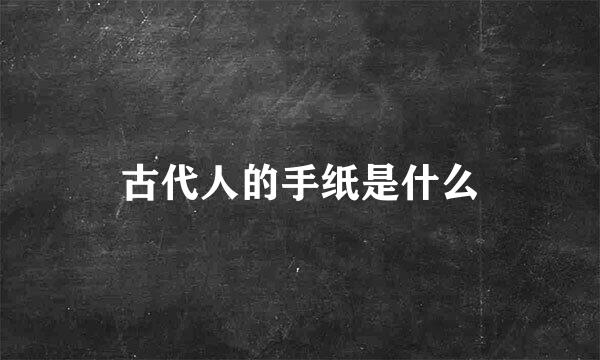 古代人的手纸是什么